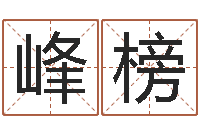 峰榜